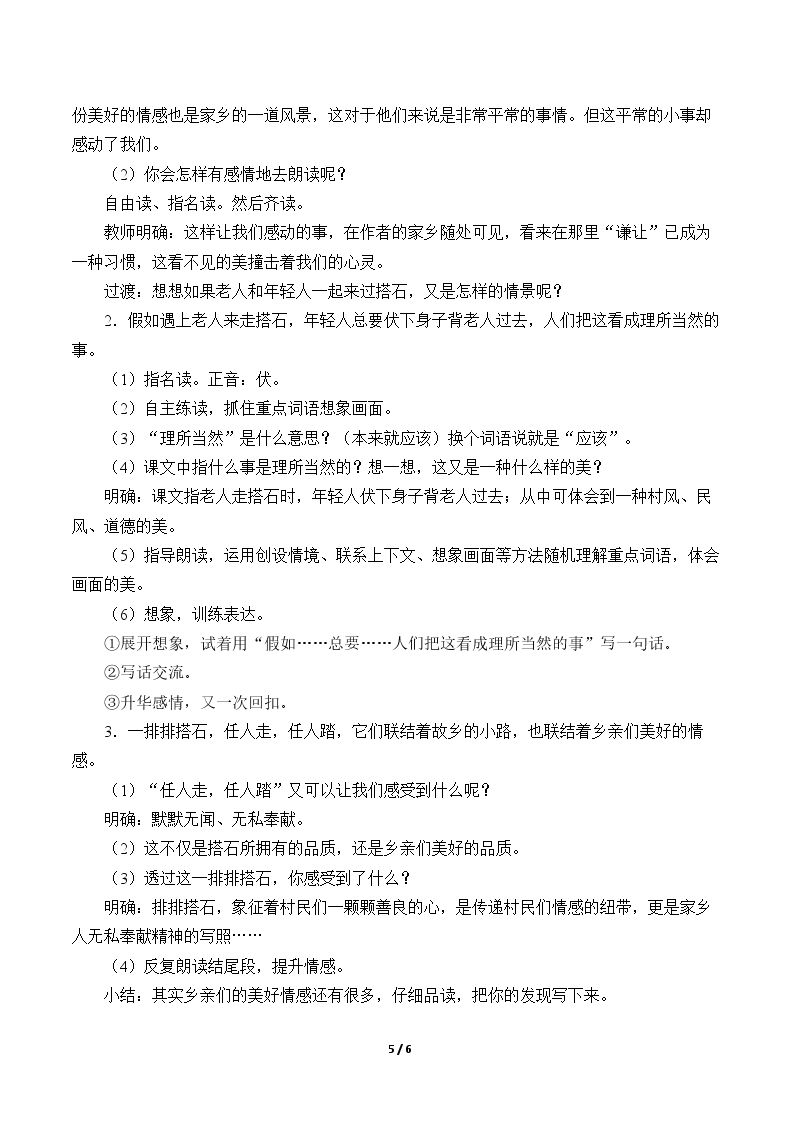 份美好的情感也是家乡的一道风景，这对于他们来说是非常平常的事情。但这平常的小事却感动了我们。

（2）你会怎样有感情地去朗读呢？

自由读、指名读。然后齐读。

教师明确：这样让我们感动的事，在作者的家乡随处可见，看来在那里“谦让”已成为一种习惯，这看不见的美撞击着我们的心灵。

过渡：想想如果老人和年轻人一起来过搭石，又是怎样的情景呢？

2．假如遇上老人来走搭石，年轻人总要伏下身子背老人过去，人们把这看成理所当然的事。

（1）指名读。正音：伏。

（2）自主练读，抓住重点词语想象画面。

（3）“理所当然”是什么意思？（本来就应该）换个词语说就是“应该”。

（4）课文中指什么事是理所当然的？想一想，这又是一种什么样的美？

明确：课文指老人走搭石时，年轻人伏下身子背老人过去；从中可体会到一种村风、民风、道德的美。

（5）指导朗读，运用创设情境、联系上下文、想象画面等方法随机理解重点词语，体会画面的美。

（6）想象，训练表达。

①展开想象，试着用“假如……总要……人们把这看成理所当然的事”写一句话。

②写话交流。

③升华感情，又一次回扣。

3．一排排搭石，任人走，任人踏，它们联结着故乡的小路，也联结着乡亲们美好的情感。

（1）“任人走，任人踏”又可以让我们感受到什么呢？

明确：默默无闻、无私奉献。

（2）这不仅是搭石所拥有的品质，还是乡亲们美好的品质。

（3）透过这一排排搭石，你感受到了什么？

明确：排排搭石，象征着村民们一颗颗善良的心，是传递村民们情感的纽带，更是家乡人无私奉献精神的写照……

（4）反复朗读结尾段，提升情感。

小结：其实乡亲们的美好情感还有很多，仔细品读，把你的发现写下来。

5 / 6